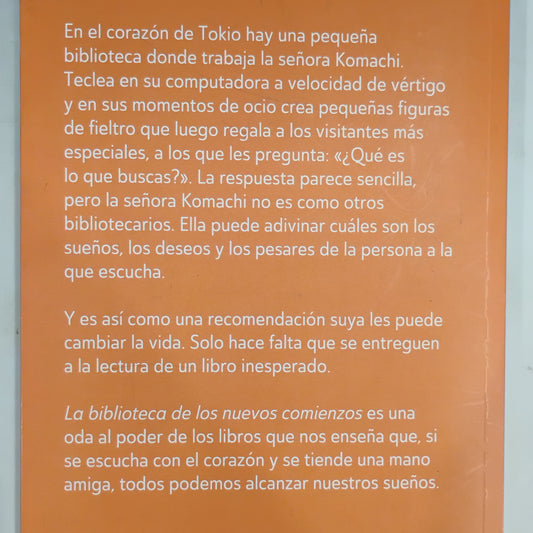 En el corazón de Tokio hay una pequeña biblioteca donde trabaja la señora Komachi. Teclea en su computadora a velocidad de vértigo y en sus momentos de ocio crea pequeñas figuras de fieltro que luego regala a los visitantes más especiales, a los que les pregunta: «¿Qué es lo que buscas?». La respuesta parece sencilla, pero la señora Komachi no es como otros bibliotecarios. Ella puede adivinar cuáles son los sueños, los deseos y los pesares de la persona a la que escucha.

Y es así como una recomendación suya les puede cambiar la vida. Solo hace falta que se entreguen a la lectura de un libro inesperado.

La biblioteca de los nuevos comienzos es una oda al poder de los libros que nos enseña que, si se escucha con el corazón y se tiende una mano amiga, todos podemos alcanzar nuestros sueños.